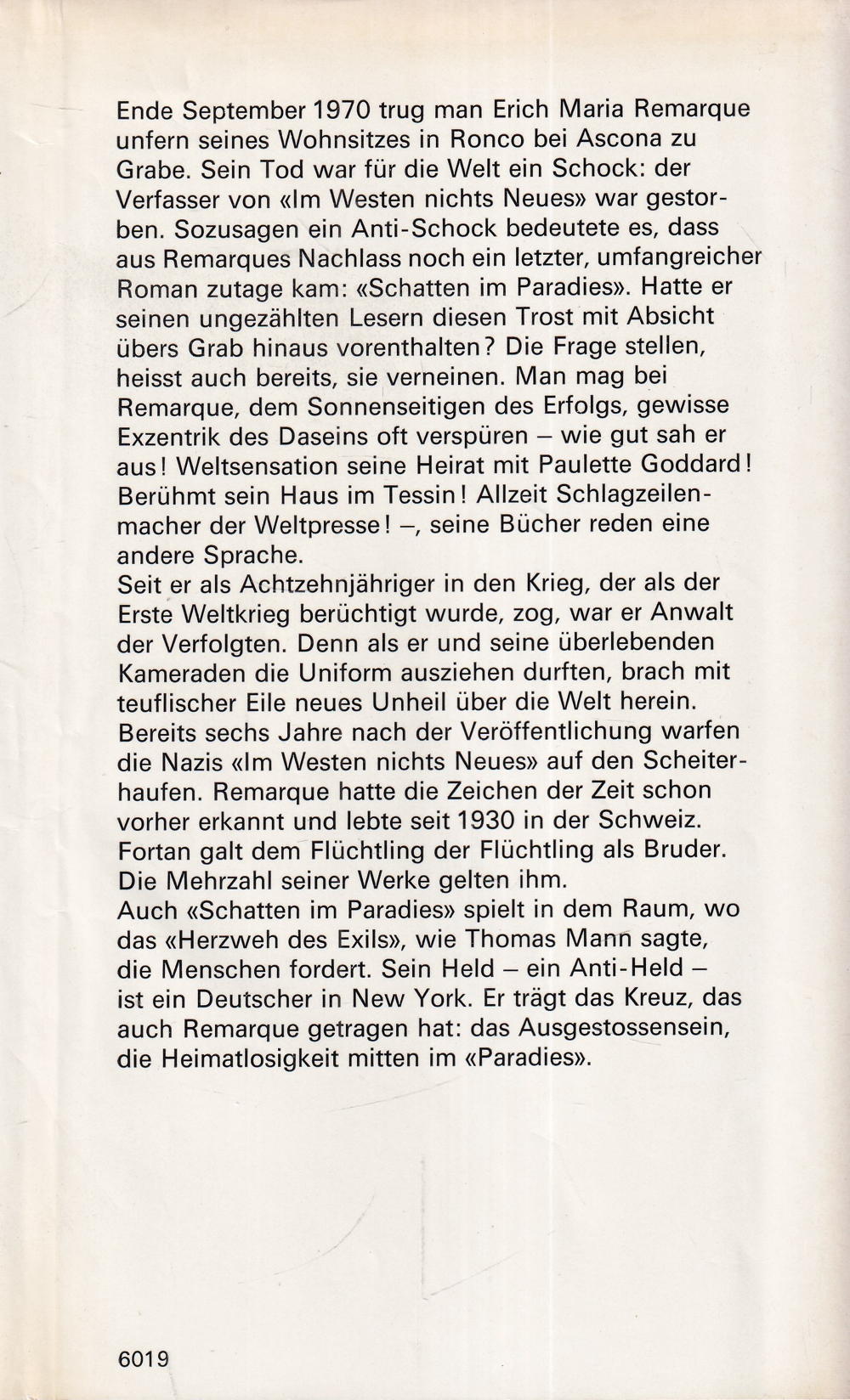 Ende September 1970 trug man Erich Maria Remarque unfern seines Wohnsitzes in Ronco bei Ascona zu Grabe. Sein Tod war für die Welt ein Schock: der Verfasser von «Im Westen nichts Neues» war gestorben. Sozusagen ein Anti-Schock bedeutete es, dass aus Remarques Nachlass noch ein letzter, umfangreicher Roman zutage kam: «Schatten im Paradies». Hatte er seinen ungezählten Lesern diesen Trost mit Absicht übers Grab hinaus vorenthalten? Die Frage stellen, heisst auch bereits, sie verneinen. Man mag bei Remarque, dem Sonnenseitigen des Erfolgs, gewisse Exzentrik des Daseins oft verspüren – wie gut sah er aus! Weltsensation seine Heirat mit Paulette Goddard! Berühmt sein Haus im Tessin! Allzeit Schlagzeilenmacher der Weltpresse! –, seine Bücher reden eine andere Sprache.
Seit er als Achtzehnjähriger in den Krieg, der als der Erste Weltkrieg berüchtigt wurde, zog, war er Anwalt der Verfolgten. Denn als er und seine überlebenden Kameraden die Uniform ausziehen durften, brach mit teuflischer Eile neues Unheil über die Welt herein. Bereits sechs Jahre nach der Veröffentlichung warfen die Nazis «Im Westen nichts Neues» auf den Scheiterhaufen. Remarque hatte die Zeichen der Zeit schon vorher erkannt und lebte seit 1930 in der Schweiz. Fortan galt dem Flüchtling der Flüchtling als Bruder. Die Mehrzahl seiner Werke gelten ihm.
Auch «Schatten im Paradies» spielt in dem Raum, wo das «Herzweh des Exils», wie Thomas Mann sagte, die Menschen fordert. Sein Held – ein Anti-Held – ist ein Deutscher in New York. Er trägt das Kreuz, das auch Remarque getragen hat: das Ausgestossensein, die Heimatlosigkeit mitten im «Paradies».

6019